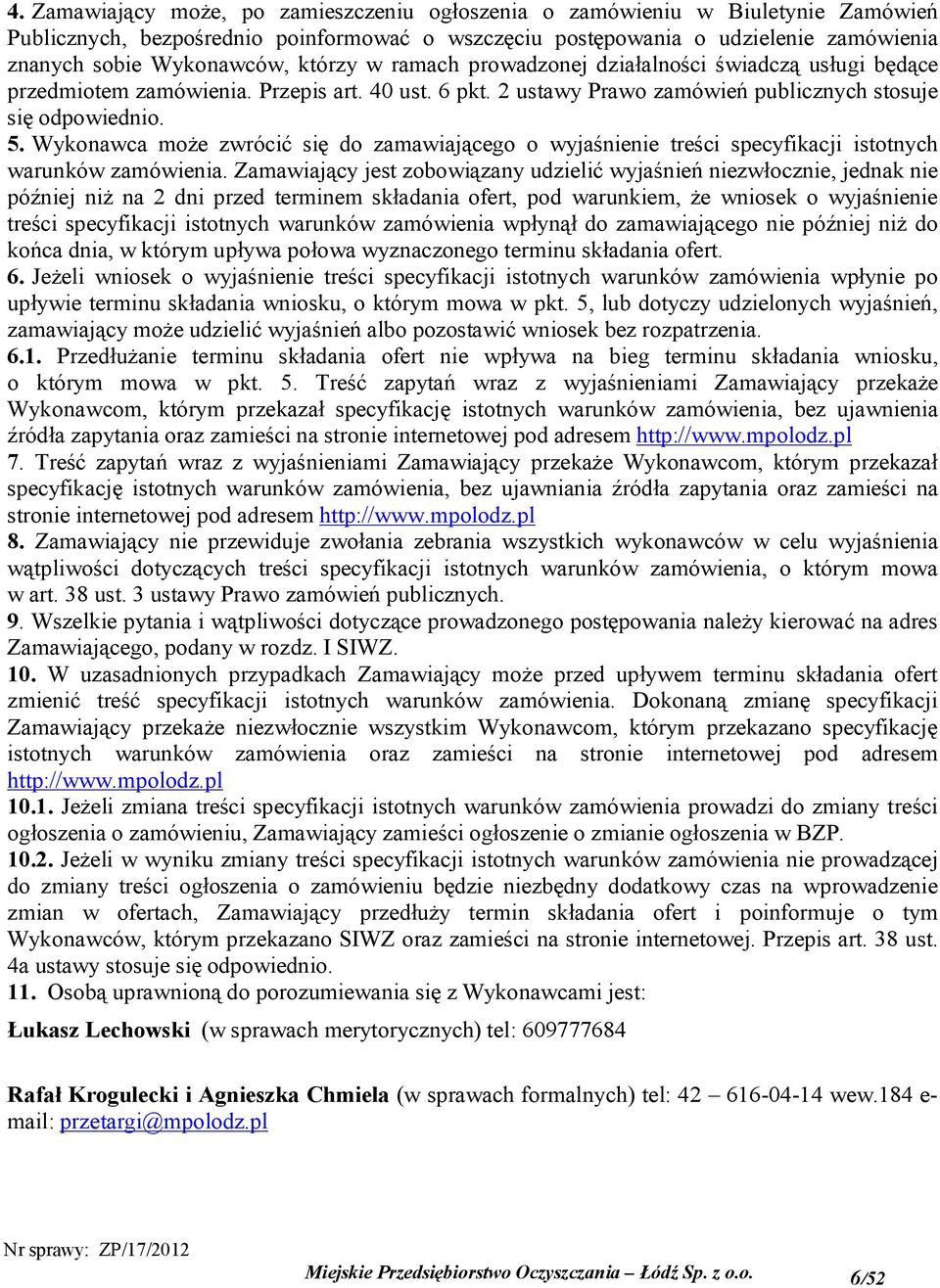 4. Zamawiający może, po zamieszczeniu ogłoszenia o zamówieniu w Biuletynie Zamówień Publicznych, bezpośrednio poinformować o wszczęciu postępowania o udzielenie zamówienia znanych sobie Wykonawców, którzy w ramach prowadzonej działalności świadczą usługi będące przedmiotem zamówienia. Przepis art. 40 ust. 6 pkt. 2 ustawy Prawo zamówień publicznych stosuje się odpowiednio.
5. Wykonawca może zwrócić się do zamawiającego o wyjaśnienie treści specyfikacji istotnych warunków zamówienia. Zamawiający jest zobowiązany udzielić wyjaśnień niezwłocznie, jednak nie później niż na 2 dni przed terminem składania ofert, pod warunkiem, że wniosek o wyjaśnienie treści specyfikacji istotnych warunków zamówienia wpłynął do zamawiającego nie później niż do końca dnia, w którym upływa połowa wyznaczonego terminu składania ofert.
6. Jeżeli wniosek o wyjaśnienie treści specyfikacji istotnych warunków zamówienia wpłynie po upływie terminu składania wniosku, o którym mowa w pkt. 5, lub dotyczy udzielonych wyjaśnień, zamawiający może udzielić wyjaśnień albo pozostawić wniosek bez rozpatrzenia.
6.1. Przedłużanie terminu składania ofert nie wpływa na bieg terminu składania wniosku, o którym mowa w pkt. 5. Treść zapytań wraz z wyjaśnieniami Zamawiający przekaże Wykonawcom, którym przekazał specyfikację istotnych warunków zamówienia, bez ujawnienia źródła zapytania oraz zamieści na stronie internetowej pod adresem http://www.mpolodz.pl
7. Treść zapytań wraz z wyjaśnieniami Zamawiający przekaże Wykonawcom, którym przekazał specyfikację istotnych warunków zamówienia, bez ujawniania źródła zapytania oraz zamieści na stronie internetowej pod adresem http://www.mpolodz.pl
8. Zamawiający nie przewiduje zwołania zebrania wszystkich wykonawców w celu wyjaśnienia wątpliwości dotyczących treści specyfikacji istotnych warunków zamówienia, o którym mowa w art. 38 ust. 3 ustawy Prawo zamówień publicznych.
9. Wszelkie pytania i wątpliwości dotyczące prowadzonego postępowania należy kierować na adres Zamawiającego, podany w rozdz. I SIWZ.
10. W uzasadnionych przypadkach Zamawiający może przed upływem terminu składania ofert zmienić treść specyfikacji istotnych warunków zamówienia. Dokonaną zmianę specyfikacji Zamawiający przekaże niezwłocznie wszystkim Wykonawcom, którym przekazano specyfikację istotnych warunków zamówienia oraz zamieści na stronie internetowej pod adresem http://www.mpolodz.pl
10.1. Jeżeli zmiana treści specyfikacji istotnych warunków zamówienia prowadzi do zmiany treści ogłoszenia o zamówieniu, Zamawiający zamieści ogłoszenie o zmianie ogłoszenia w BZP.
10.2. Jeżeli w wyniku zmiany treści specyfikacji istotnych warunków zamówienia nie prowadzącej do zmiany treści ogłoszenia o zamówieniu będzie niezbędny dodatkowy czas na wprowadzenie zmian w ofertach, Zamawiający przedłuży termin składania ofert i poinformuje o tym Wykonawców, którym przekazano SIWZ oraz zamieści na stronie internetowej. Przepis art. 38 ust. 4a ustawy stosuje się odpowiednio.
11. Osobą uprawnioną do porozumiewania się z Wykonawcami jest:

Łukasz Lechowski (w sprawach merytorycznych) tel: 609777684

Rafał Krogulecki i Agnieszka Chmiela (w sprawach formalnych) tel: 42 – 616-04-14 wew.184 e-mail: przetargi@mpolodz.pl

Nr sprawy: ZP/17/2012
Miejskie Przedsiębiorstwo Oczyszczania – Łódź Sp. z o.o. 6/52